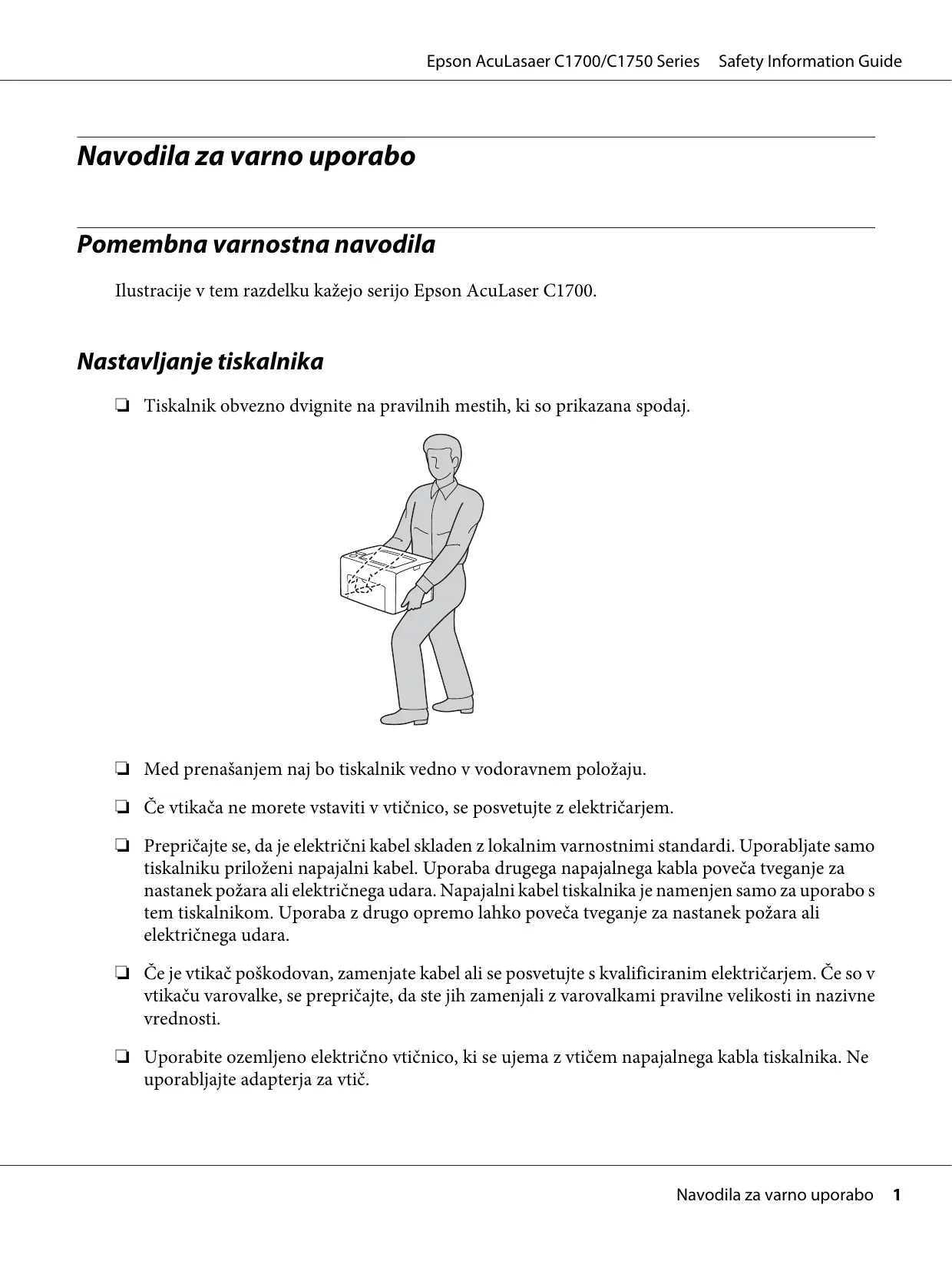 Epson AcuLasaer C1700/C1750 Series Safety Information Guide

Navodila za varno uporabo

Pomembna varnostna navodila

Ilustracije v tem razdelku kažejo serijo Epson AcuLaser C1700.

Nastavljanje tiskalnika

❏ Tiskalnik obvezno dvignite na pravilnih mestih, ki so prikazana spodaj.

❏ Med prenašanjem naj bo tiskalnik vedno v vodoravnem položaju.

❏ Če vtikača ne morete vstaviti v vtičnico, se posvetujte z električarjem.

❏ Prepričajte se, da je električni kabel skladen z lokalnim varnostnimi standardi. Uporabljate samo tiskalniku priloženi napajalni kabel. Uporaba drugega napajalnega kabla poveča tveganje za nastanek požara ali električnega udara. Napajalni kabel tiskalnika je namenjen samo za uporabo s tem tiskalnikom. Uporaba z drugo opremo lahko poveča tveganje za nastanek požara ali električnega udara.

❏ Če je vtikač poškodovan, zamenjate kabel ali se posvetujte s kvalificiranim električarjem. Če so v vtikaču varovalke, se prepričajte, da ste jih zamenjali z varovalkami pravilne velikosti in nazivne vrednosti.

❏ Uporabite ozemljeno električno vtičnico, ki se ujema z vtičem napajalnega kabla tiskalnika. Ne uporabljajte adapterja za vtič.

Navodila za varno uporabo 1